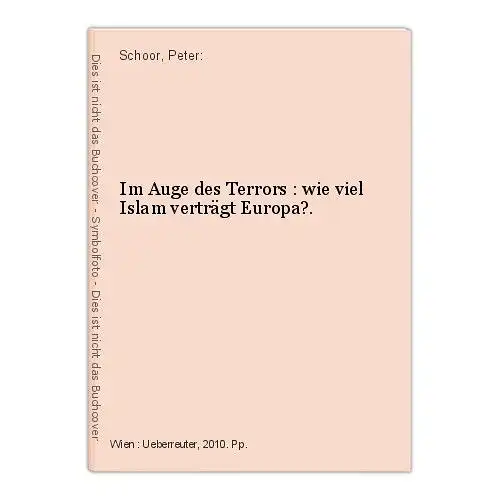 Dies ist nicht das Buchcover - Symbolfoto - Dies ist nicht das Buchcover

Schoor, Peter:

Im Auge des Terrors : wie viel Islam verträgt Europa?.

Wien : Ueberreuter, 2010. Pp.